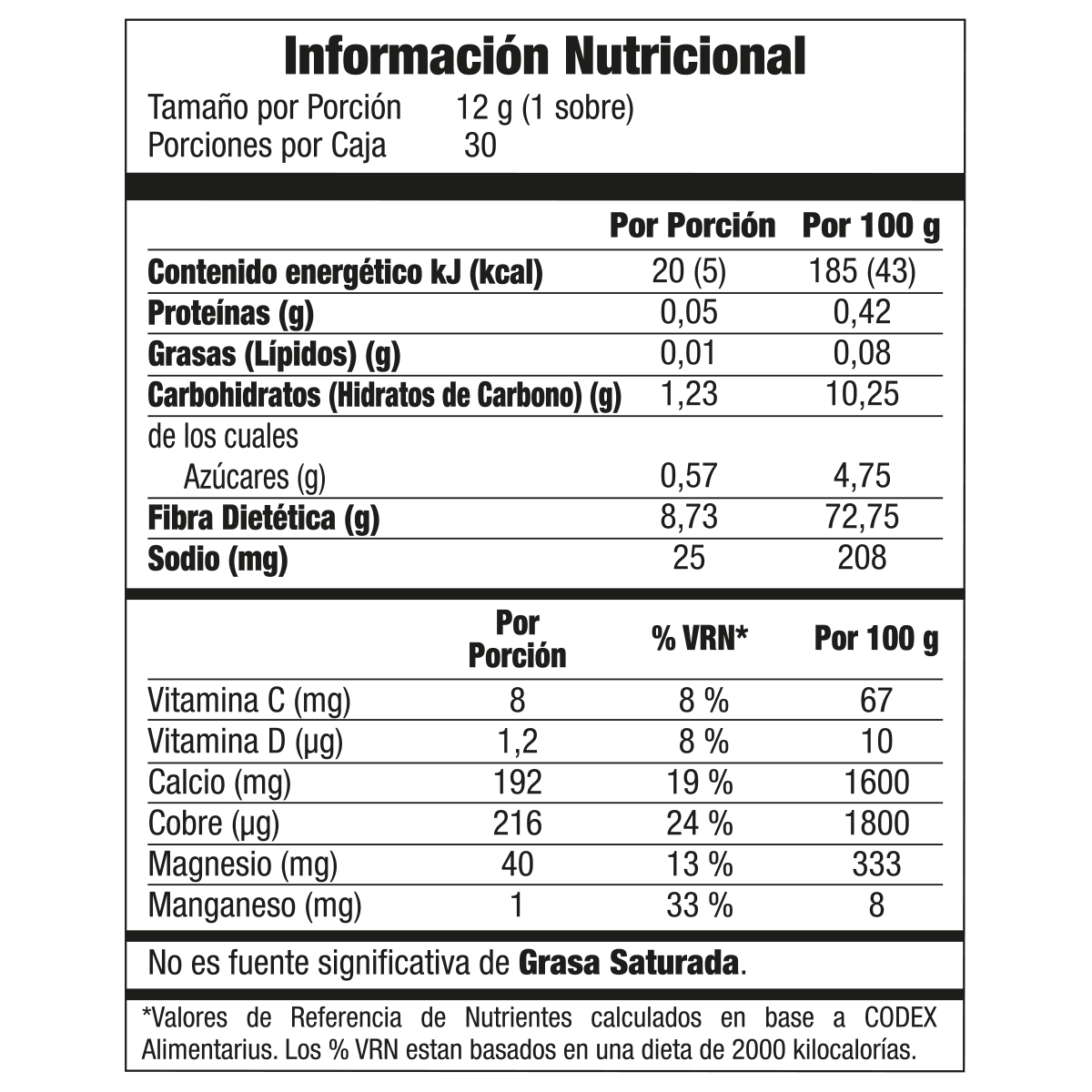 Información Nutricional

Tamaño por Porción 12 g (1 sobre)
Porciones por Caja 30

| | Por Porción | Por 100 g |
|---|---|---|
| Contenido energético kJ (kcal) | 20 (5) | 185 (43) |
| Proteínas (g) | 0,05 | 0,42 |
| Grasas (Lípidos) (g) | 0,01 | 0,08 |
| Carbohidratos (Hidratos de Carbono) (g) | 1,23 | 10,25 |
| de los cuales | | |
| Azúcares (g) | 0,57 | 4,75 |
| Fibra Dietética (g) | 8,73 | 72,75 |
| Sodio (mg) | 25 | 208 |

| | Por Porción | % VRN* | Por 100 g |
|---|---|---|---|
| Vitamina C (mg) | 8 | 8 % | 67 |
| Vitamina D (µg) | 1,2 | 8 % | 10 |
| Calcio (mg) | 192 | 19 % | 1600 |
| Cobre (µg) | 216 | 24 % | 1800 |
| Magnesio (mg) | 40 | 13 % | 333 |
| Manganeso (mg) | 1 | 33 % | 8 |

No es fuente significativa de Grasa Saturada.

*Valores de Referencia de Nutrientes calculados en base a CODEX Alimentarius. Los % VRN estan basados en una dieta de 2000 kilocalorías.